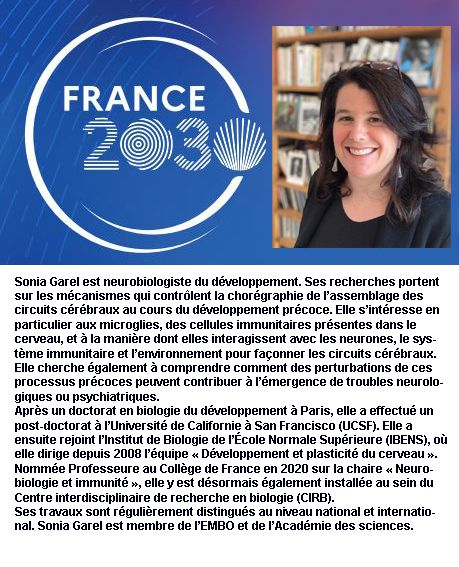 FRANCE 2030

Sonia Garel est neurobiologiste du développement. Ses recherches portent sur les mécanismes qui contrôlent la chorégraphie de l'assemblage des circuits cérébraux au cours du développement précoce. Elle s'intéresse en particulier aux microglies, des cellules immunitaires présentes dans le cerveau, et à la manière dont elles interagissent avec les neurones, le système immunitaire et l'environnement pour façonner les circuits cérébraux. Elle cherche également à comprendre comment des perturbations de ces processus précoces peuvent contribuer à l'émergence de troubles neurologiques ou psychiatriques.
Après un doctorat en biologie du développement à Paris, elle a effectué un post-doctorat à l'Université de Californie à San Francisco (UCSF). Elle a ensuite rejoint l'Institut de Biologie de l'École Normale Supérieure (IBENS), où elle dirige depuis 2008 l'équipe « Développement et plasticité du cerveau ». Nommée Professeure au Collège de France en 2020 sur la chaire « Neurobiologie et immunité », elle y est désormais également installée au sein du Centre interdisciplinaire de recherche en biologie (CIRB).
Ses travaux sont régulièrement distingués au niveau national et international. Sonia Garel est membre de l'EMBO et de l'Académie des sciences.